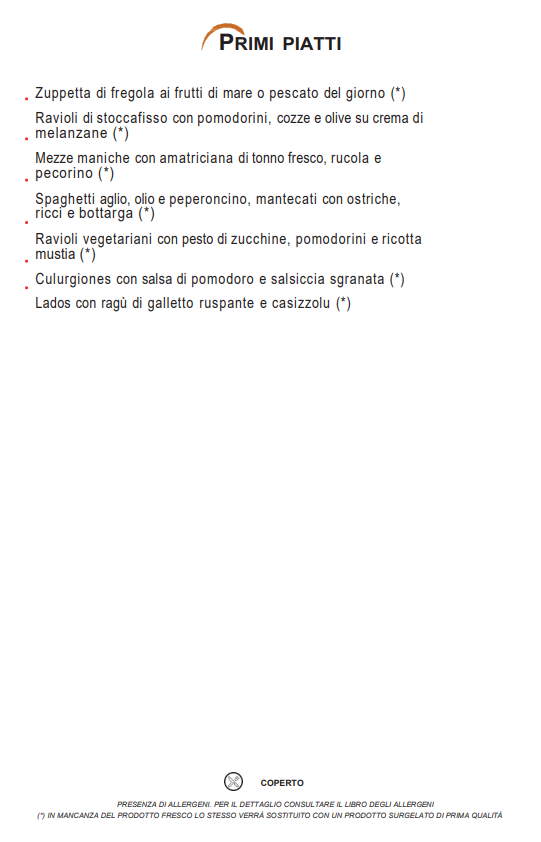 PRIMI PIATTI

• Zuppetta di fregola ai frutti di mare o pescato del giorno (*)

• Ravioli di stoccafisso con pomodorini, cozze e olive su crema di melanzane (*)

• Mezze maniche con amatriciana di tonno fresco, rucola e pecorino (*)

• Spaghetti aglio, olio e peperoncino, mantecati con ostriche, ricci e bottarga (*)

• Ravioli vegetariani con pesto di zucchine, pomodorini e ricotta mustia (*)

• Culurgiones con salsa di pomodoro e salsiccia sgranata (*)

Lados con ragù di galletto ruspante e casizzolu (*)

COPERTO

PRESENZA DI ALLERGENI. PER IL DETTAGLIO CONSULTARE IL LIBRO DEGLI ALLERGENI
(*) IN MANCANZA DEL PRODOTTO FRESCO LO STESSO VERRÀ SOSTITUITO CON UN PRODOTTO SURGELATO DI PRIMA QUALITÀ